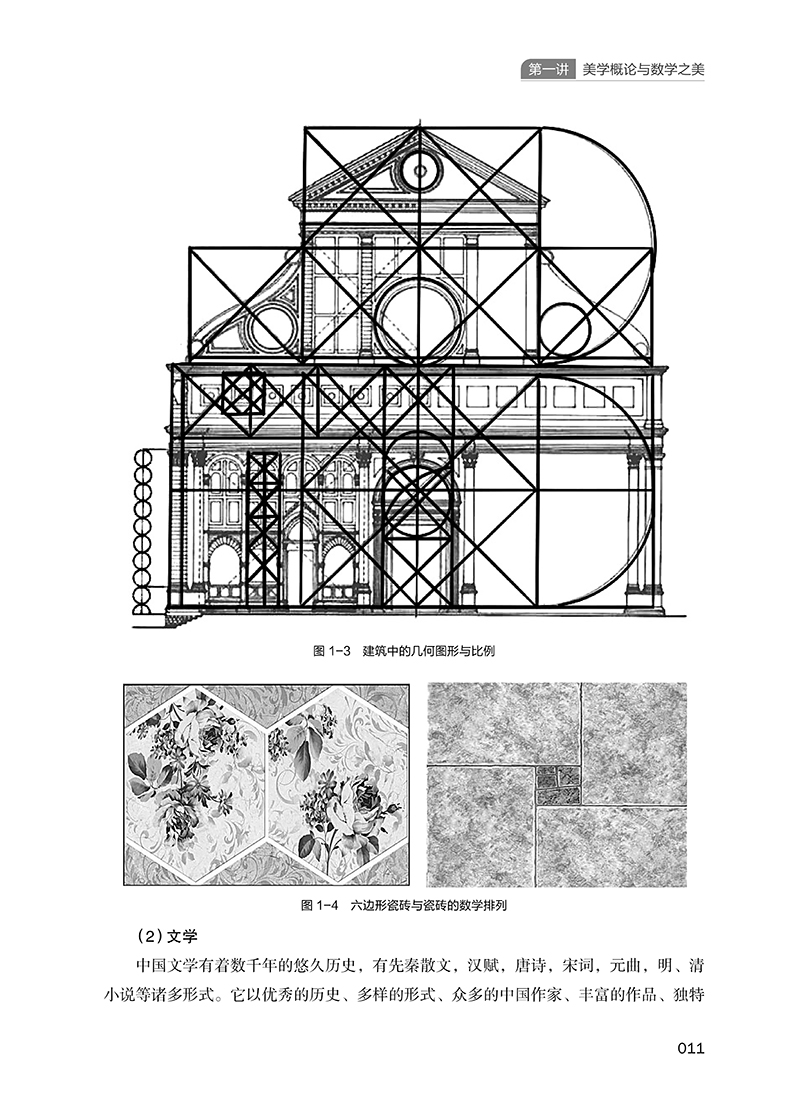 第一讲 美学概论与数学之美

图 1-3 建筑中的几何图形与比例

图 1-4 六边形瓷砖与瓷砖的数学排列

（2）文学

中国文学有着数千年的悠久历史，有先秦散文，汉赋，唐诗，宋词，元曲，明、清小说等诸多形式。它以优秀的历史、多样的形式、众多的中国作家、丰富的作品、独特

011